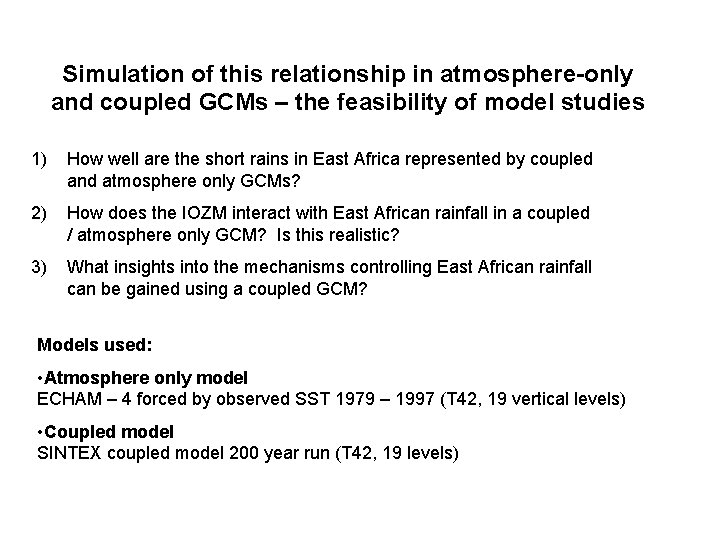 Simulation of this relationship in atmosphere-only and coupled GCMs – the feasibility of model studies

1) How well are the short rains in East Africa represented by coupled and atmosphere only GCMs?

2) How does the IOZM interact with East African rainfall in a coupled / atmosphere only GCM? Is this realistic?

3) What insights into the mechanisms controlling East African rainfall can be gained using a coupled GCM?

Models used:

•Atmosphere only model
ECHAM – 4 forced by observed SST 1979 – 1997 (T42, 19 vertical levels)

•Coupled model
SINTEX coupled model 200 year run (T42, 19 levels)